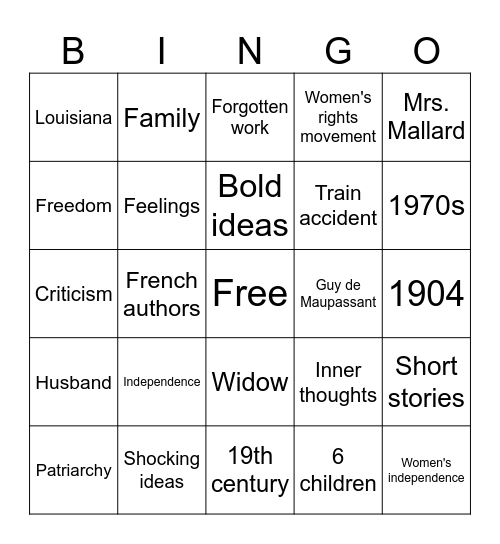 | B | I | N | G | O |
|---|---|---|---|---|
| Louisiana | Family | Forgotten work | Women's rights movement | Mrs. Mallard |
| Freedom | Feelings | Bold ideas | Train accident | 1970s |
| Criticism | French authors | Free | Guy de Maupassant | 1904 |
| Husband | Independence | Widow | Inner thoughts | Short stories |
| Patriarchy | Shocking ideas | 19th century | 6 children | Women's independence |